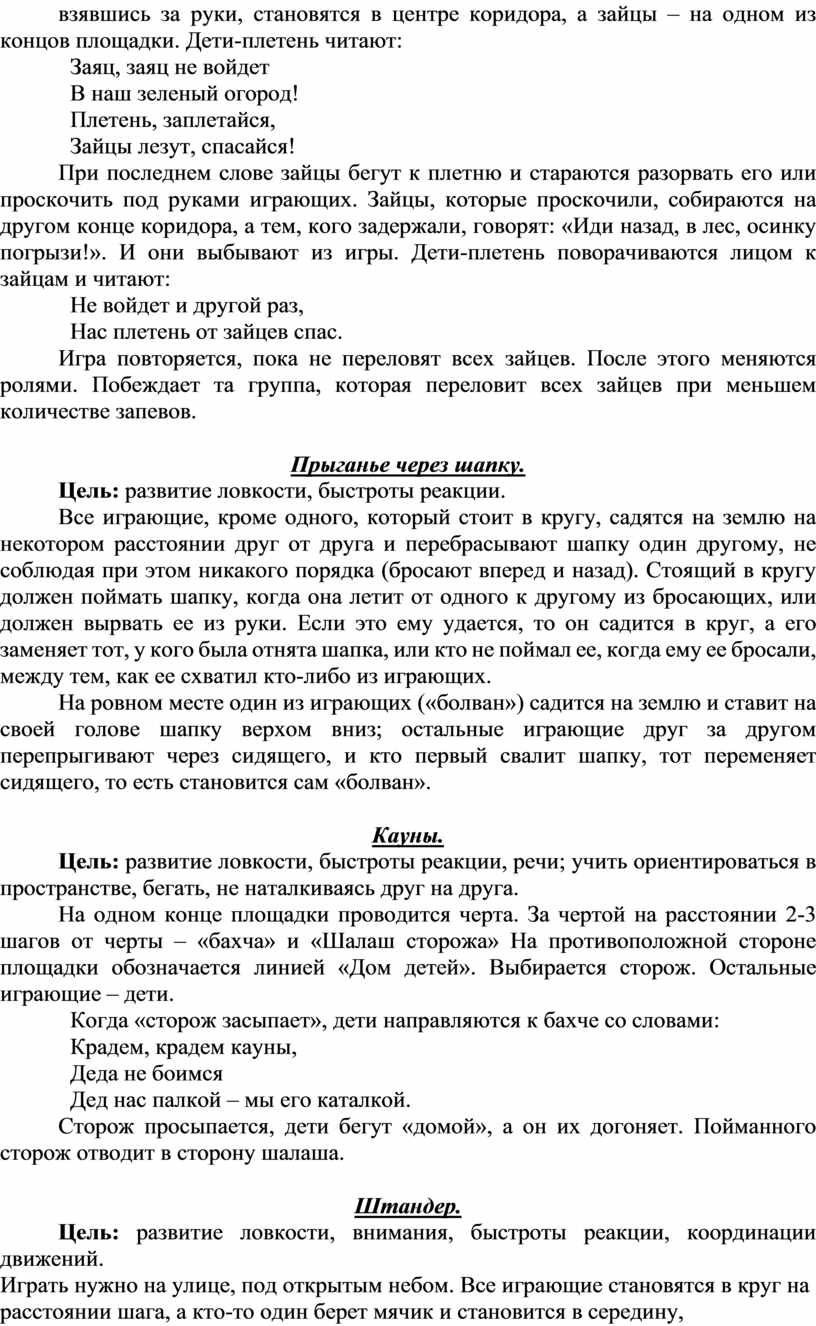 взявшись за руки, становятся в центре коридора, а зайцы – на одном из концов площадки. Дети-плетень читают:

Заяц, заяц не войдет
В наш зеленый огород!
Плетень, заплетайся,
Зайцы лезут, спасайся!

При последнем слове зайцы бегут к плетню и стараются разорвать его или проскочить под руками играющих. Зайцы, которые проскочили, собираются на другом конце коридора, а тем, кого задержали, говорят: «Иди назад, в лес, осинку погрызи!». И они выбывают из игры. Дети-плетень поворачиваются лицом к зайцам и читают:

Не войдет и другой раз,
Нас плетень от зайцев спас.

Игра повторяется, пока не переловят всех зайцев. После этого меняются ролями. Побеждает та группа, которая переловит всех зайцев при меньшем количестве запевов.

Прыганье через шапку.

Цель: развитие ловкости, быстроты реакции.

Все играющие, кроме одного, который стоит в кругу, садятся на землю на некотором расстоянии друг от друга и перебрасывают шапку один другому, не соблюдая при этом никакого порядка (бросают вперед и назад). Стоящий в кругу должен поймать шапку, когда она летит от одного к другому из бросающих, или должен вырвать ее из руки. Если это ему удается, то он садится в круг, а его заменяет тот, у кого была отнята шапка, или кто не поймал ее, когда ему ее бросали, между тем, как ее схватил кто-либо из играющих.

На ровном месте один из играющих («болван») садится на землю и ставит на своей голове шапку верхом вниз; остальные играющие друг за другом перепрыгивают через сидящего, и кто первый свалит шапку, тот переменяет сидящего, то есть становится сам «болван».

Кауны.

Цель: развитие ловкости, быстроты реакции, речи; учить ориентироваться в пространстве, бегать, не наталкиваясь друг на друга.

На одном конце площадки проводится черта. За чертой на расстоянии 2-3 шагов от черты – «бахча» и «Шалаш сторожа» На противоположной стороне площадки обозначается линией «Дом детей». Выбирается сторож. Остальные играющие – дети.

Когда «сторож засыпает», дети направляются к бахче со словами:
Крадем, крадем кауны,
Деда не боимся
Дед нас палкой – мы его каталкой.

Сторож просыпается, дети бегут «домой», а он их догоняет. Пойманного сторож отводит в сторону шалаша.

Штандер.

Цель: развитие ловкости, внимания, быстроты реакции, координации движений.

Играть нужно на улице, под открытым небом. Все играющие становятся в круг на расстоянии шага, а кто-то один берет мячик и становится в середину,